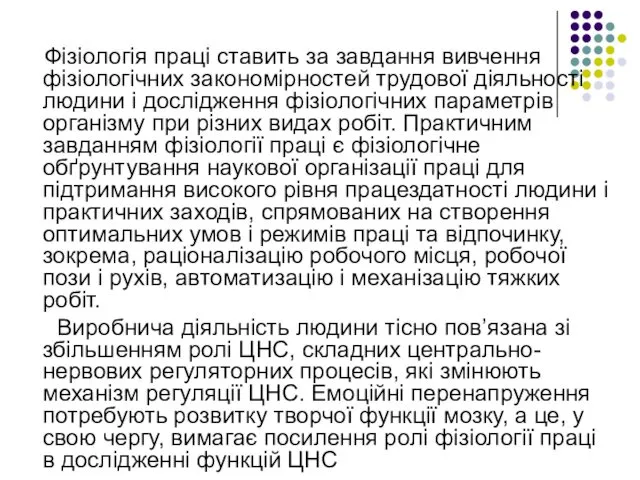 Фізіологія праці ставить за завдання вивчення фізіологічних закономірностей трудової діяльності людини і дослідження фізіологічних параметрів організму при різних видах робіт. Практичним завданням фізіології праці є фізіологічне обґрунтування наукової організації праці для підтримання високого рівня працездатності людини і практичних заходів, спрямованих на створення оптимальних умов і режимів праці та відпочинку, зокрема, раціоналізацію робочого місця, робочої пози і рухів, автоматизацію і механізацію тяжких робіт.

Виробнича діяльність людини тісно пов’язана зі збільшенням ролі ЦНС, складних центрально-нервових регуляторних процесів, які змінюють механізм регуляції ЦНС. Емоційні перенапруження потребують розвитку творчої функції мозку, а це, у свою чергу, вимагає посилення ролі фізіології праці в дослідженні функцій ЦНС